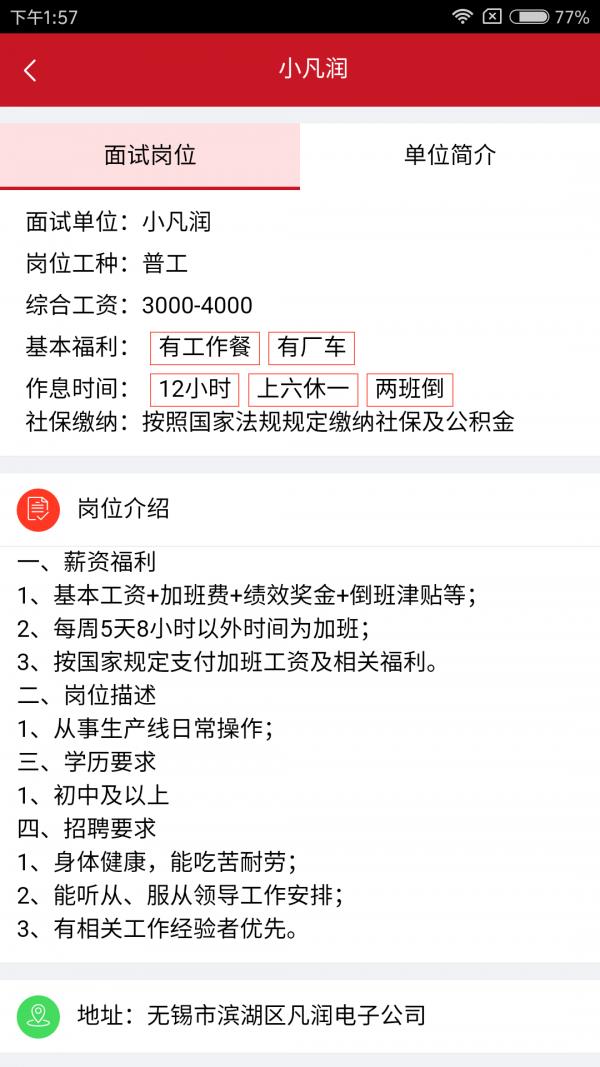 下午1:57
77%

小凡润

面试岗位
单位简介

面试单位：小凡润
岗位工种：普工
综合工资：3000-4000
基本福利： 有工作餐 有厂车
作息时间： 12小时 上六休一 两班倒
社保缴纳：按照国家法规规定缴纳社保及公积金

岗位介绍

一、薪资福利
1、基本工资+加班费+绩效奖金+倒班津贴等；
2、每周5天8小时以外时间为加班；
3、按国家规定支付加班工资及相关福利。
二、岗位描述
1、从事生产线日常操作；
三、学历要求
1、初中及以上
四、招聘要求
1、身体健康，能吃苦耐劳；
2、能听从、服从领导工作安排；
3、有相关工作经验者优先。

地址：无锡市滨湖区凡润电子公司